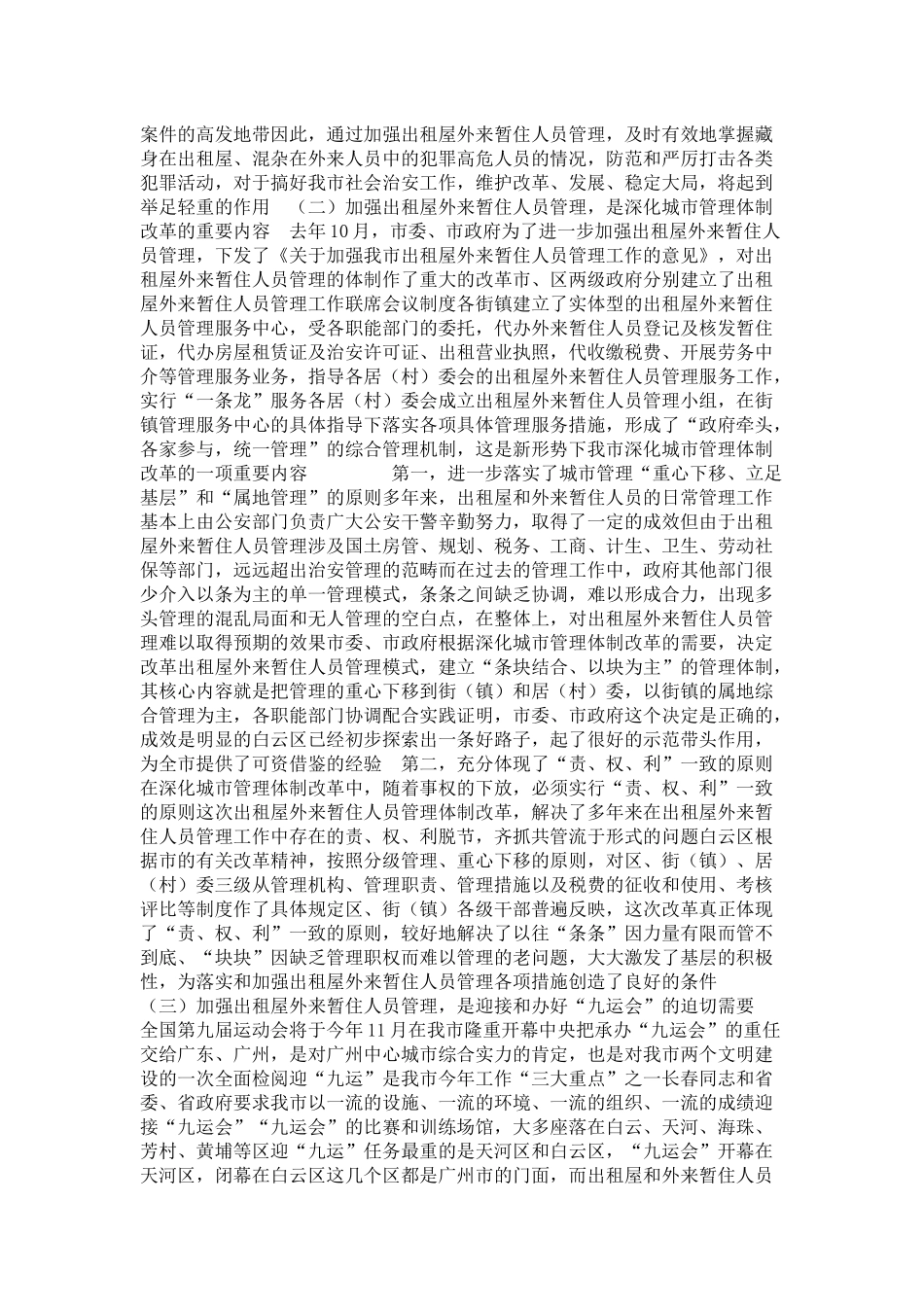 案件的高发地带因此，通过加强出租屋外来暂住人员管理，及时有效地掌握藏身在出租屋、混杂在外来人员中的犯罪高危人员的情况，防范和严厉打击各类犯罪活动，对于搞好我市社会治安工作，维护改革、发展、稳定大局，将起到举足轻重的作用 （二）加强出租屋外来暂住人员管理，是深化城市管理体制改革的重要内容 去年10月，市委、市政府为了进一步加强出租屋外来暂住人员管理，下发了《关于加强我市出租屋外来暂住人员管理工作的意见》，对出租屋外来暂住人员管理的体制作了重大的改革市、区两级政府分别建立了出租屋外来暂住人员管理工作联席会议制度各街镇建立了实体型的出租屋外来暂住人员管理服务中心，受各职能部门的委托，代办外来暂住人员登记及核发暂住证，代办房屋租赁证及治安许可证、出租营业执照，代收缴税费、开展劳务中介等管理服务业务，指导各居（村）委会的出租屋外来暂住人员管理服务工作，实行“一条龙”服务各居（村）委会成立出租屋外来暂住人员管理小组，在街镇管理服务中心的具体指导下落实各项具体管理服务措施，形成了“政府牵头，各家参与，统一管理”的综合管理机制，这是新形势下我市深化城市管理体制改革的一项重要内容 第一，进一步落实了城市管理“重心下移、立足基层”和“属地管理”的原则多年来，出租屋和外来暂住人员的日常管理工作基本上由公安部门负责广大公安干警辛勤努力，取得了一定的成效但由于出租屋外来暂住人员管理涉及国土房管、规划、税务、工商、计生、卫生、劳动社保等部门，远远超出治安管理的范畴而在过去的管理工作中，政府其他部门很少介入以条为主的单一管理模式，条条之间缺乏协调，难以形成合力，出现多头管理的混乱局面和无人管理的空白点，在整体上，对出租屋外来暂住人员管理难以取得预期的效果市委、市政府根据深化城市管理体制改革的需要，决定改革出租屋外来暂住人员管理模式，建立“条块结合、以块为主”的管理体制，其核心内容就是把管理的重心下移到街（镇）和居（村）委，以街镇的属地综合管理为主，各职能部门协调配合实践证明，市委、市政府这个决定是正确的，成效是明显的白云区已经初步探索出一条好路子，起了很好的示范带头作用，为全市提供了可资借鉴的经验 第二，充分体现了“责、权、利”一致的原则在深化城市管理体制改革中，随着事权的下放，必须实行“责、权、利”一致的原则这次出租屋外来暂住人员管理体制改革，解决了多年来在出租屋外来暂住人员管理工作中存在的责、权、利脱节，齐抓共管流于形式的问题白云区根据市的有关改革精神，按照分级管理、重心下移的原则，对区、街（镇）、居（村）委三级从管理机构、管理职责、管理措施以及税费的征收和使用、考核评比等制度作了具体规定区、街（镇）各级干部普遍反映，这次改革真正体现了“责、权、利”一致的原则，较好地解决了以往“条条”因力量有限而管不到底、“块块”因缺乏管理职权而难以管理的老问题，大大激发了基层的积极性，为落实和加强出租屋外来暂住人员管理各项措施创造了良好的条件
（三）加强出租屋外来暂住人员管理，是迎接和办好“九运会”的迫切需要
全国第九届运动会将于今年11月在我市隆重开幕中央把承办“九运会”的重任交给广东、广州，是对广州中心城市综合实力的肯定，也是对我市两个文明建设的一次全面检阅迎“九运”是我市今年工作“三大重点”之一长春同志和省委、省政府要求我市以一流的设施、一流的环境、一流的组织、一流的成绩迎接“九运会”“九运会”的比赛和训练场馆，大多座落在白云、天河、海珠、芳村、黄埔等区迎“九运”任务最重的是天河区和白云区，“九运会”开幕在天河区，闭幕在白云区这几个区都是广州市的门面，而出租屋和外来暂住人员